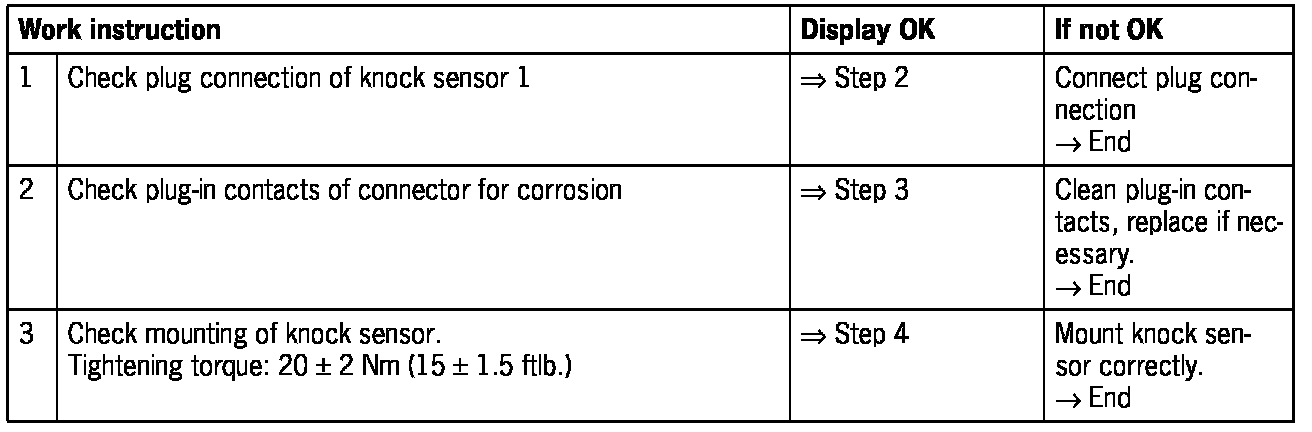 | Work instruction | | Display OK | If not OK |
|---|---|---|---|
| 1 | Check plug connection of knock sensor 1 | ⇒ Step 2 | Connect plug connection → End |
| 2 | Check plug-in contacts of connector for corrosion | ⇒ Step 3 | Clean plug-in contacts, replace if necessary. → End |
| 3 | Check mounting of knock sensor. Tightening torque: 20 ± 2 Nm (15 ± 1.5 ftlb.) | ⇒ Step 4 | Mount knock sensor correctly. → End |